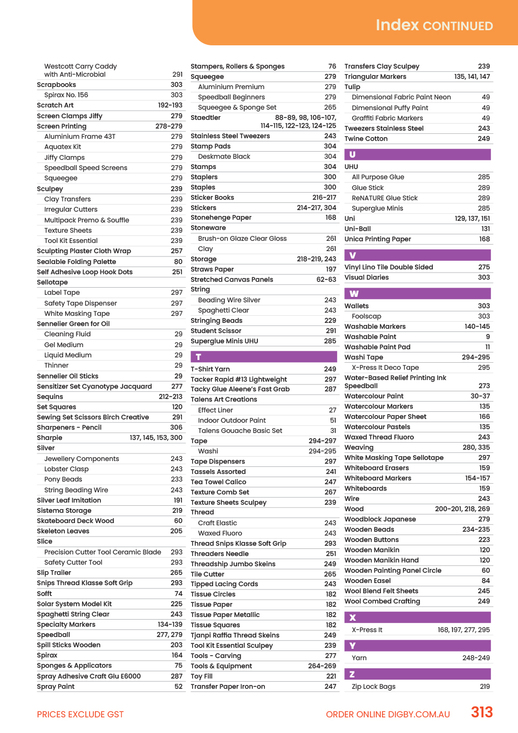 Index CONTINUED

Westcott Carry Caddy with Anti-Microbial 291
Scrapbooks 303
Spirax No. 156 303
Scratch Art 192-193
Screen Clamps Jiffy 279
Screen Printing 278-279
Aluminium Frame 43T 279
Aquatex Kit 279
Jiffy Clamps 279
Speedball Speed Screens 279
Squeegee 279
Sculpey 239
Clay Transfers 239
Irregular Cutters 239
Multipack Premo & Souffle 239
Texture Sheets 239
Tool Kit Essential 239
Sculpting Plaster Cloth Wrap 257
Sealable Folding Palette 80
Self Adhesive Loop Hook Dots 251
Sellotape
Label Tape 297
Safety Tape Dispenser 297
White Masking Tape 297
Sennelier Green for Oil
Cleaning Fluid 29
Gel Medium 29
Liquid Medium 29
Thinner 29
Sennelier Oil Sticks 29
Sensitizer Set Cyanotype Jacquard 277
Sequins 212-213
Set Squares 120
Sewing Set Scissors Birch Creative 291
Sharpeners - Pencil 306
Sharpie 137, 145, 153, 300
Silver
Jewellery Components 243
Lobster Clasp 243
Pony Beads 233
String Beading Wire 243
Silver Leaf Imitation 191
Sistema Storage 219
Skateboard Deck Wood 60
Skeleton Leaves 205
Slice
Precision Cutter Tool Ceramic Blade 293
Safety Cutter Tool 293
Slip Trailer 265
Snips Thread Klasse Soft Grip 293
Sofft 74
Solar System Model Kit 225
Spaghetti String Clear 243
Specialty Markers 134-139
Speedball 277, 279
Spill Sticks Wooden 203
Spirax 164
Sponges & Applicators 75
Spray Adhesive Craft Glu E6000 287
Spray Paint 52

Stampers, Rollers & Sponges 76
Squeegee 279
Aluminium Premium 279
Speedball Beginners 279
Squeegee & Sponge Set 265
Staedtler 88-89, 98, 106-107, 114-115, 122-123, 124-125
Stainless Steel Tweezers 243
Stamp Pads 304
Deskmate Black 304
Stamps 304
Staplers 300
Staples 300
Sticker Books 216-217
Stickers 214-217, 304
Stonehenge Paper 168
Stoneware
Brush-on Glaze Clear Gloss 261
Clay 261
Storage 218-219, 243
Straws Paper 197
Stretched Canvas Panels 62-63
String
Beading Wire Silver 243
Spaghetti Clear 243
Stringing Beads 229
Student Scissor 291
Superglue Minis UHU 285
T
T-Shirt Yarn 249
Tacker Rapid #13 Lightweight 297
Tacky Glue Aleene's Fast Grab 287
Talens Art Creations
Effect Liner 27
Indoor Outdoor Paint 51
Talens Gouache Basic Set 31
Tape 294-297
Washi 294-295
Tape Dispensers 297
Tassels Assorted 241
Tea Towel Calico 247
Texture Comb Set 267
Texture Sheets Sculpey 239
Thread
Craft Elastic 243
Waxed Fluoro 243
Thread Snips Klasse Soft Grip 293
Threaders Needle 251
Threadship Jumbo Skeins 249
Tile Cutter 265
Tipped Lacing Cords 243
Tissue Circles 182
Tissue Paper 182
Tissue Paper Metallic 182
Tissue Squares 182
Tjanpi Raffia Thread Skeins 249
Tool Kit Essential Sculpey 239
Tools - Carving 277
Tools & Equipment 264-269
Toy Fill 221
Transfer Paper Iron-on 247

Transfers Clay Sculpey 239
Triangular Markers 135, 141, 147
Tulip
Dimensional Fabric Paint Neon 49
Dimensional Puffy Paint 49
Graffiti Fabric Markers 49
Tweezers Stainless Steel 243
Twine Cotton 249
U
UHU
All Purpose Glue 285
Glue Stick 289
ReNATURE Glue Stick 289
Superglue Minis 285
Uni 129, 137, 151
Uni-Ball 131
Unica Printing Paper 168
V
Vinyl Lino Tile Double Sided 275
Visual Diaries 303
W
Wallets 303
Foolscap 303
Washable Markers 140-145
Washable Paint 9
Washable Paint Pad 11
Washi Tape 294-295
X-Press It Deco Tape 295
Water-Based Relief Printing Ink Speedball 273
Watercolour Paint 30-37
Watercolour Markers 135
Watercolour Paper Sheet 166
Watercolour Pastels 135
Waxed Thread Fluoro 243
Weaving 280, 335
White Masking Tape Sellotape 297
Whiteboard Erasers 159
Whiteboard Markers 154-157
Whiteboards 159
Wire 243
Wood 200-201, 218, 269
Woodblock Japanese 279
Wooden Beads 234-235
Wooden Buttons 223
Wooden Manikin 120
Wooden Manikin Hand 120
Wooden Painting Panel Circle 60
Wooden Easel 84
Wool Blend Felt Sheets 245
Wool Combed Crafting 249
X
X-Press It 168, 197, 277, 295
Y
Yarn 248-249
Z
Zip Lock Bags 219

PRICES EXCLUDE GST
ORDER ONLINE DIGBY.COM.AU 313